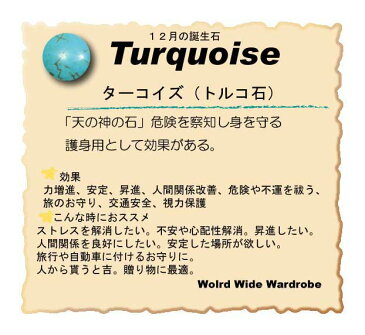 １２月の誕生石
Turquoise

ターコイズ（トルコ石）

「天の神の石」危険を察知し身を守る
護身用として効果がある。

効果
力増進、安定、昇進、人間関係改善、危険や不運を祓う、旅のお守り、交通安全、視力保護

こんな時におススメ
ストレスを解消したい。不安や心配性解消。昇進したい。
人間関係を良好にしたい。安定した場所が欲しい。
旅行や自動車に付けるお守りに。
人から貰うと吉。贈り物に最適。

Wolrd Wide Wardrobe